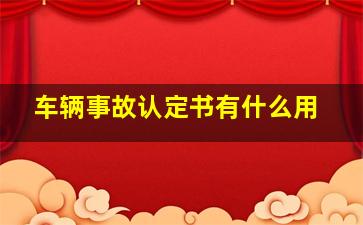 车辆事故认定书有什么用